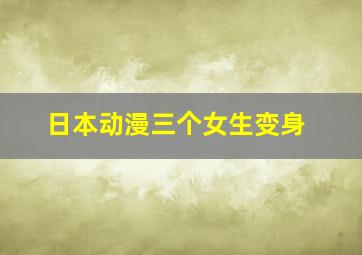 日本动漫三个女生变身